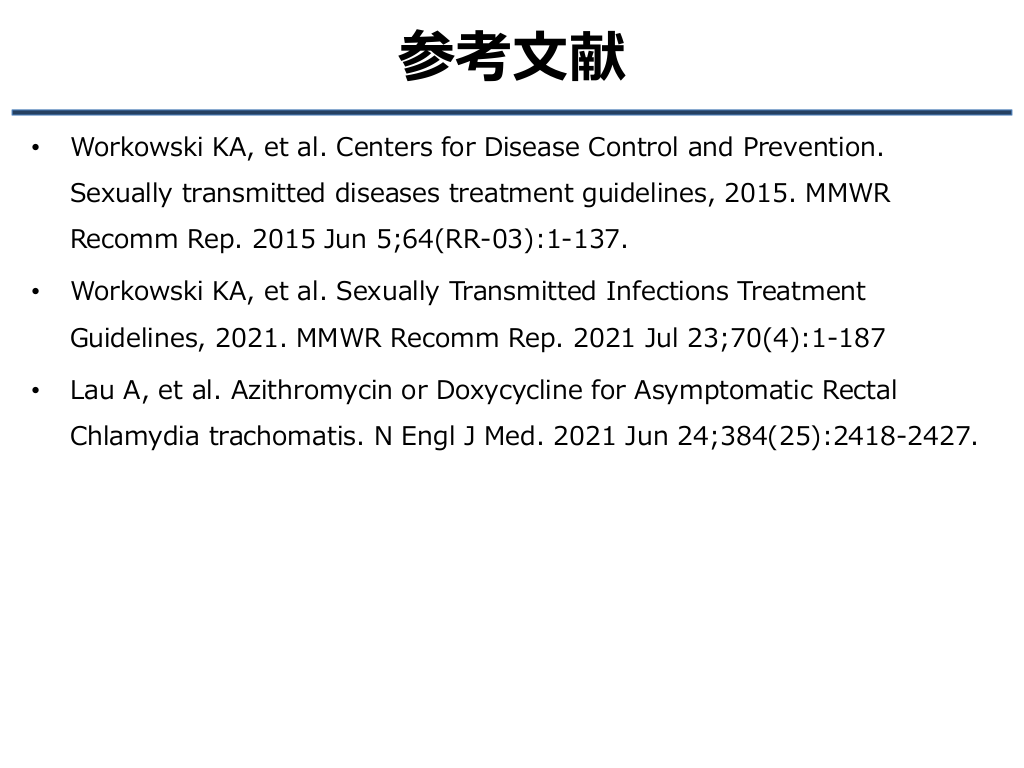 参考文献

• Workowski KA, et al. Centers for Disease Control and Prevention. Sexually transmitted diseases treatment guidelines, 2015. MMWR Recomm Rep. 2015 Jun 5;64(RR-03):1-137.

• Workowski KA, et al. Sexually Transmitted Infections Treatment Guidelines, 2021. MMWR Recomm Rep. 2021 Jul 23;70(4):1-187

• Lau A, et al. Azithromycin or Doxycycline for Asymptomatic Rectal Chlamydia trachomatis. N Engl J Med. 2021 Jun 24;384(25):2418-2427.